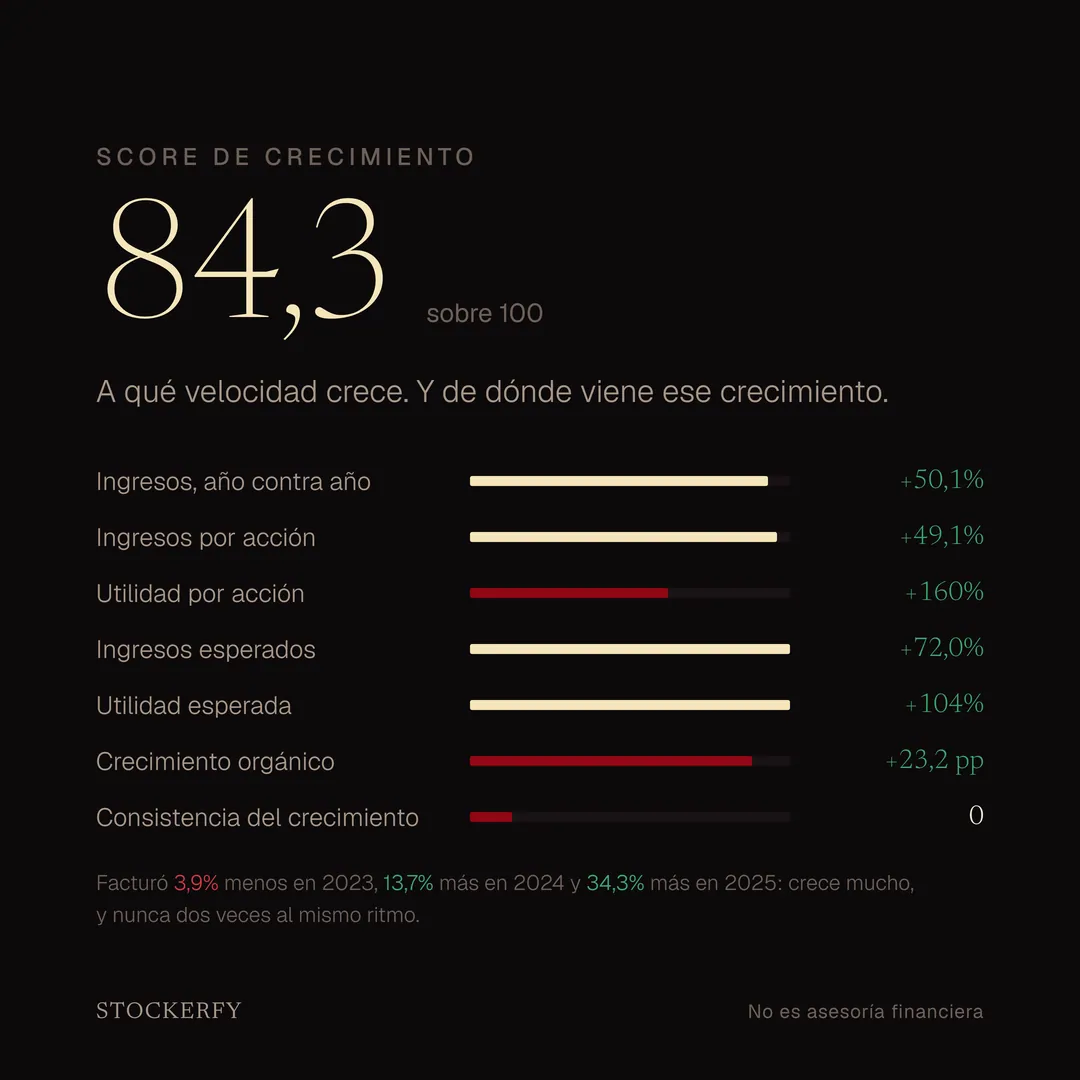 SCORE DE CRECIMIENTO

84,3 sobre 100

A qué velocidad crece. Y de dónde viene ese crecimiento.

| | |
|---|---|
| Ingresos, año contra año | +50,1% |
| Ingresos por acción | +49,1% |
| Utilidad por acción | +160% |
| Ingresos esperados | +72,0% |
| Utilidad esperada | +104% |
| Crecimiento orgánico | +23,2 pp |
| Consistencia del crecimiento | 0 |

Facturó 3,9% menos en 2023, 13,7% más en 2024 y 34,3% más en 2025: crece mucho, y nunca dos veces al mismo ritmo.

STOCKERFY

No es asesoría financiera